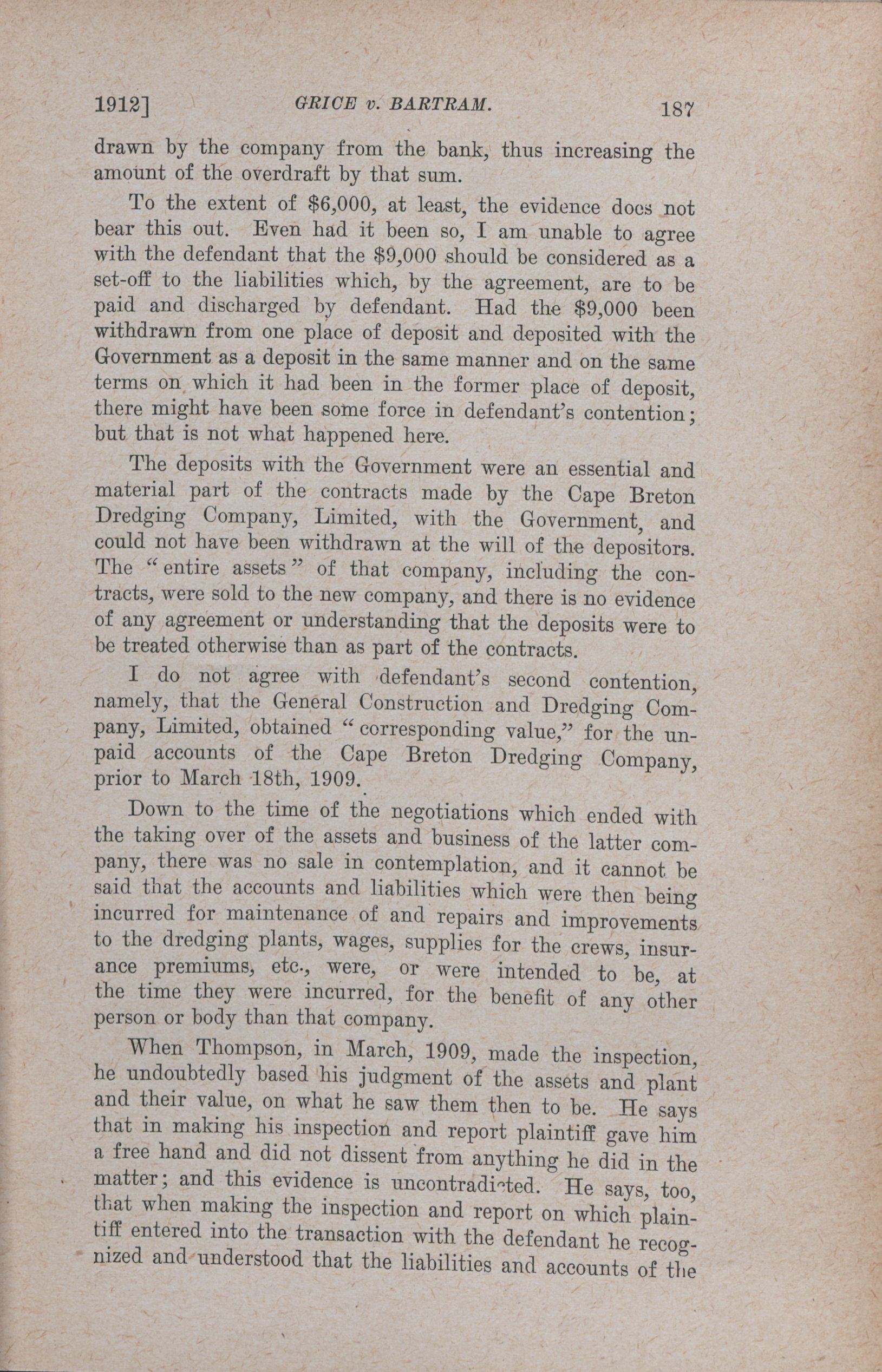 1912]     GRICE v. BARTRAM.     187

drawn by the company from the bank, thus increasing the amount of the overdraft by that sum.

To the extent of $6,000, at least, the evidence does not bear this out. Even had it been so, I am unable to agree with the defendant that the $9,000 should be considered as a set-off to the liabilities which, by the agreement, are to be paid and discharged by defendant. Had the $9,000 been withdrawn from one place of deposit and deposited with the Government as a deposit in the same manner and on the same terms on which it had been in the former place of deposit, there might have been some force in defendant's contention; but that is not what happened here.

The deposits with the Government were an essential and material part of the contracts made by the Cape Breton Dredging Company, Limited, with the Government, and could not have been withdrawn at the will of the depositors. The "entire assets" of that company, including the contracts, were sold to the new company, and there is no evidence of any agreement or understanding that the deposits were to be treated otherwise than as part of the contracts.

I do not agree with defendant's second contention, namely, that the General Construction and Dredging Company, Limited, obtained "corresponding value," for the unpaid accounts of the Cape Breton Dredging Company, prior to March 18th, 1909.

Down to the time of the negotiations which ended with the taking over of the assets and business of the latter company, there was no sale in contemplation, and it cannot be said that the accounts and liabilities which were then being incurred for maintenance of and repairs and improvements to the dredging plants, wages, supplies for the crews, insurance premiums, etc., were, or were intended to be, at the time they were incurred, for the benefit of any other person or body than that company.

When Thompson, in March, 1909, made the inspection, he undoubtedly based his judgment of the assets and plant and their value, on what he saw them then to be. He says that in making his inspection and report plaintiff gave him a free hand and did not dissent from anything he did in the matter; and this evidence is uncontradicted. He says, too, that when making the inspection and report on which plaintiff entered into the transaction with the defendant he recognized and understood that the liabilities and accounts of the